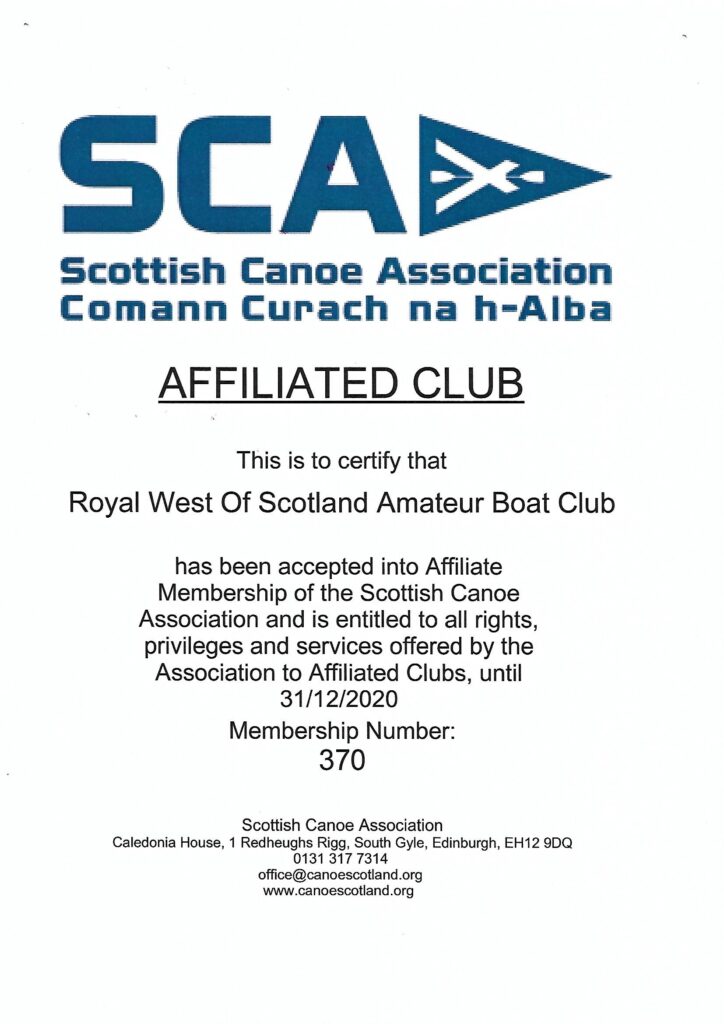 SCA

Scottish Canoe Association
Comann Curach na h-Alba

AFFILIATED CLUB

This is to certify that

Royal West Of Scotland Amateur Boat Club

has been accepted into Affiliate Membership of the Scottish Canoe Association and is entitled to all rights, privileges and services offered by the Association to Affiliated Clubs, until 31/12/2020

Membership Number:
370

Scottish Canoe Association
Caledonia House, 1 Redheughs Rigg, South Gyle, Edinburgh, EH12 9DQ
0131 317 7314
office@canoescotland.org
www.canoescotland.org